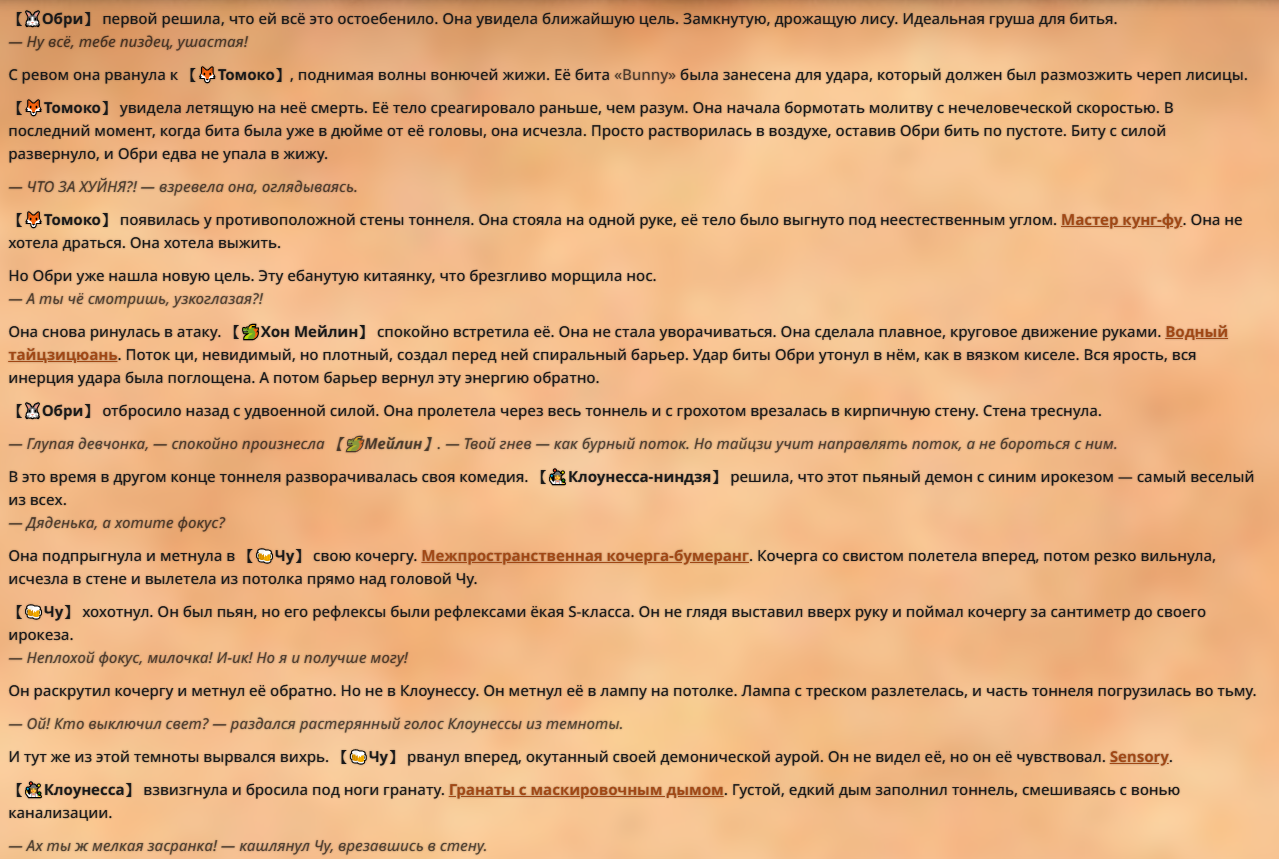 【Обри】 первой решила, что ей всё это остоебенило. Она увидела ближайшую цель. Замкнутую, дрожащую лису. Идеальная груша для битья.
— Ну всё, тебе пиздец, ушастая!

С ревом она рванула к 【Томоко】, поднимая волны вонючей жижи. Её бита «Bunny» была занесена для удара, который должен был размозжить череп лисицы.

【Томоко】 увидела летящую на неё смерть. Её тело среагировало раньше, чем разум. Она начала бормотать молитву с нечеловеческой скоростью. В последний момент, когда бита была уже в дюйме от её головы, она исчезла. Просто растворилась в воздухе, оставив Обри бить по пустоте. Биту с силой развернуло, и Обри едва не упала в жижу.

— ЧТО ЗА ХУЙНЯ?! — взревела она, оглядываясь.

【Томоко】 появилась у противоположной стены тоннеля. Она стояла на одной руке, её тело было выгнуто под неестественным углом. Мастер кунг-фу. Она не хотела драться. Она хотела выжить.

Но Обри уже нашла новую цель. Эту ебанутую китаянку, что брезгливо морщила нос.
— А ты чё смотришь, узкоглазая?!

Она снова ринулась в атаку. 【Хон Мейлин】 спокойно встретила её. Она не стала уворачиваться. Она сделала плавное, круговое движение руками. Водный тайцзицюань. Поток ци, невидимый, но плотный, создал перед ней спиральный барьер. Удар биты Обри утонул в нём, как в вязком киселе. Вся ярость, вся инерция удара была поглощена. А потом барьер вернул эту энергию обратно.

【Обри】 отбросило назад с удвоенной силой. Она пролетела через весь тоннель и с грохотом врезалась в кирпичную стену. Стена треснула.

— Глупая девчонка, — спокойно произнесла 【Мейлин】. — Твой гнев — как бурный поток. Но тайцзи учит направлять поток, а не бороться с ним.

В это время в другом конце тоннеля разворачивалась своя комедия. 【Клоунесса-ниндзя】 решила, что этот пьяный демон с синим ирокезом — самый веселый из всех.
— Дяденька, а хотите фокус?

Она подпрыгнула и метнула в 【Чу】 свою кочергу. Межпространственная кочерга-бумеранг. Кочерга со свистом полетела вперед, потом резко вильнула, исчезла в стене и вылетела из потолка прямо над головой Чу.

【Чу】 хохотнул. Он был пьян, но его рефлексы были рефлексами ёкая S-класса. Он не глядя выставил вверх руку и поймал кочергу за сантиметр до своего ирокеза.
— Неплохой фокус, милочка! И-ик! Но я и получше могу!

Он раскрутил кочергу и метнул её обратно. Но не в Клоунессу. Он метнул её в лампу на потолке. Лампа с треском разлетелась, и часть тоннеля погрузилась во тьму.

— Ой! Кто выключил свет? — раздался растерянный голос Клоунессы из темноты.

И тут же из этой темноты вырвался вихрь. 【Чу】 рванул вперед, окутанный своей демонической аурой. Он не видел её, но он её чувствовал. Sensory.

【Клоунесса】 взвизгнула и бросила под ноги гранату. Гранаты с маскировочным дымом. Густой, едкий дым заполнил тоннель, смешиваясь с вонью канализации.

— Ах ты ж мелкая засранка! — кашлянул Чу, врезавшись в стену.